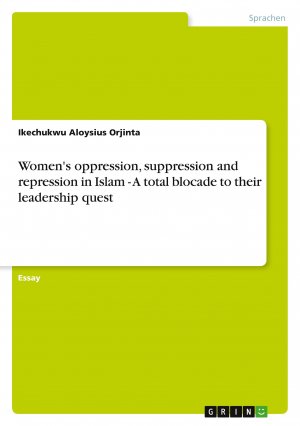 Sprachen

Ikechukwu Aloysius Orjinta

Women's oppression, suppression and repression in Islam - A total blocade to their leadership quest

Essay

GRIN